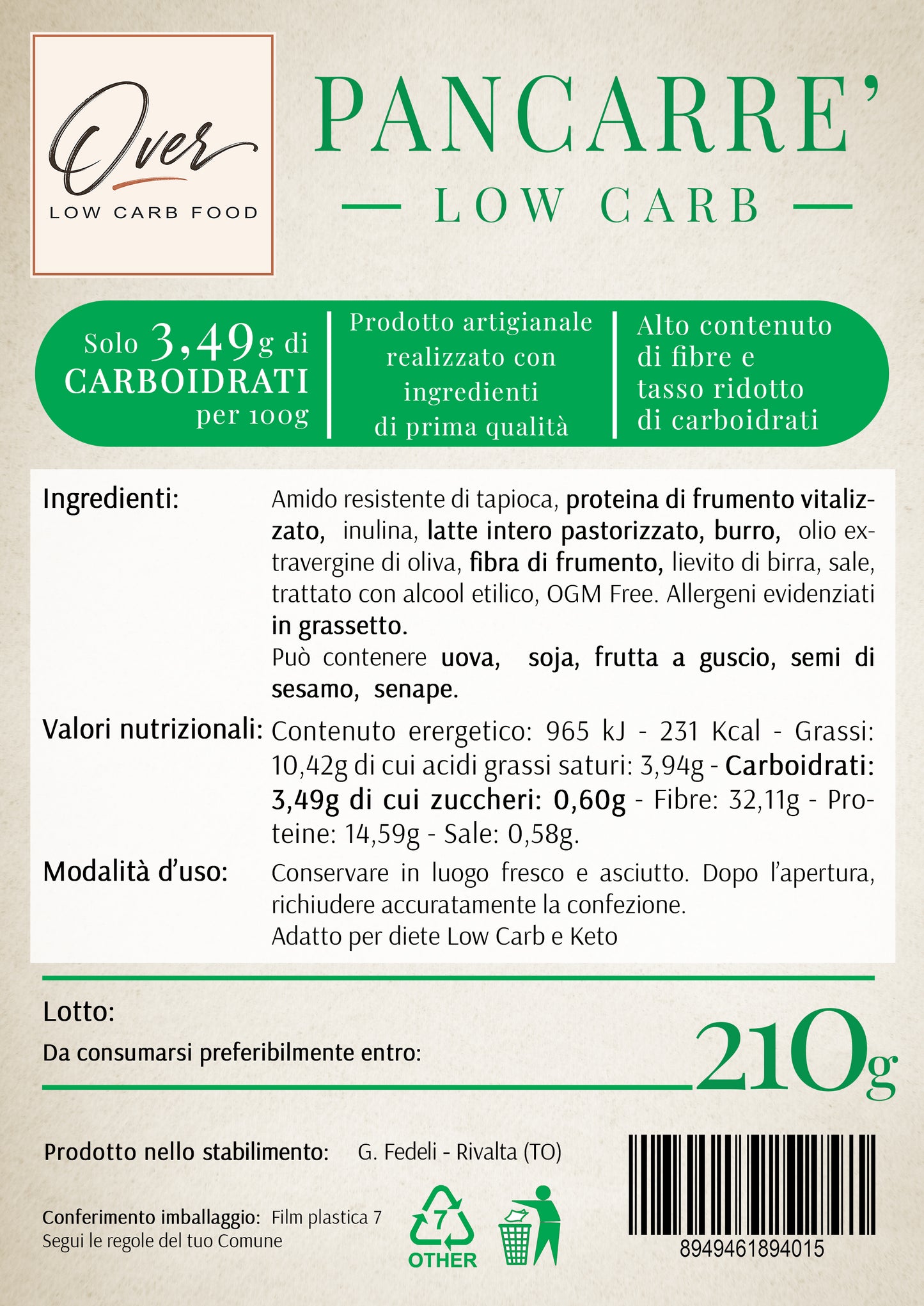 Over
LOW CARB FOOD

PANCARRE'
— LOW CARB —

Solo 3,49g di CARBOIDRATI per 100g

Prodotto artigianale realizzato con ingredienti di prima qualità

Alto contenuto di fibre e tasso ridotto di carboidrati

Ingredienti: Amido resistente di tapioca, proteina di frumento vitalizzato, inulina, latte intero pastorizzato, burro, olio extravergine di oliva, fibra di frumento, lievito di birra, sale, trattato con alcool etilico, OGM Free. Allergeni evidenziati in grassetto.
Può contenere uova, soja, frutta a guscio, semi di sesamo, senape.

Valori nutrizionali: Contenuto erergetico: 965 kJ - 231 Kcal - Grassi: 10,42g di cui acidi grassi saturi: 3,94g - Carboidrati: 3,49g di cui zuccheri: 0,60g - Fibre: 32,11g - Proteine: 14,59g - Sale: 0,58g.

Modalità d'uso: Conservare in luogo fresco e asciutto. Dopo l'apertura, richiudere accuratamente la confezione.
Adatto per diete Low Carb e Keto

Lotto:
Da consumarsi preferibilmente entro:
210g

Prodotto nello stabilimento: G. Fedeli - Rivalta (TO)

Conferimento imballaggio: Film plastica 7
Segui le regole del tuo Comune

7
OTHER

8949461894015